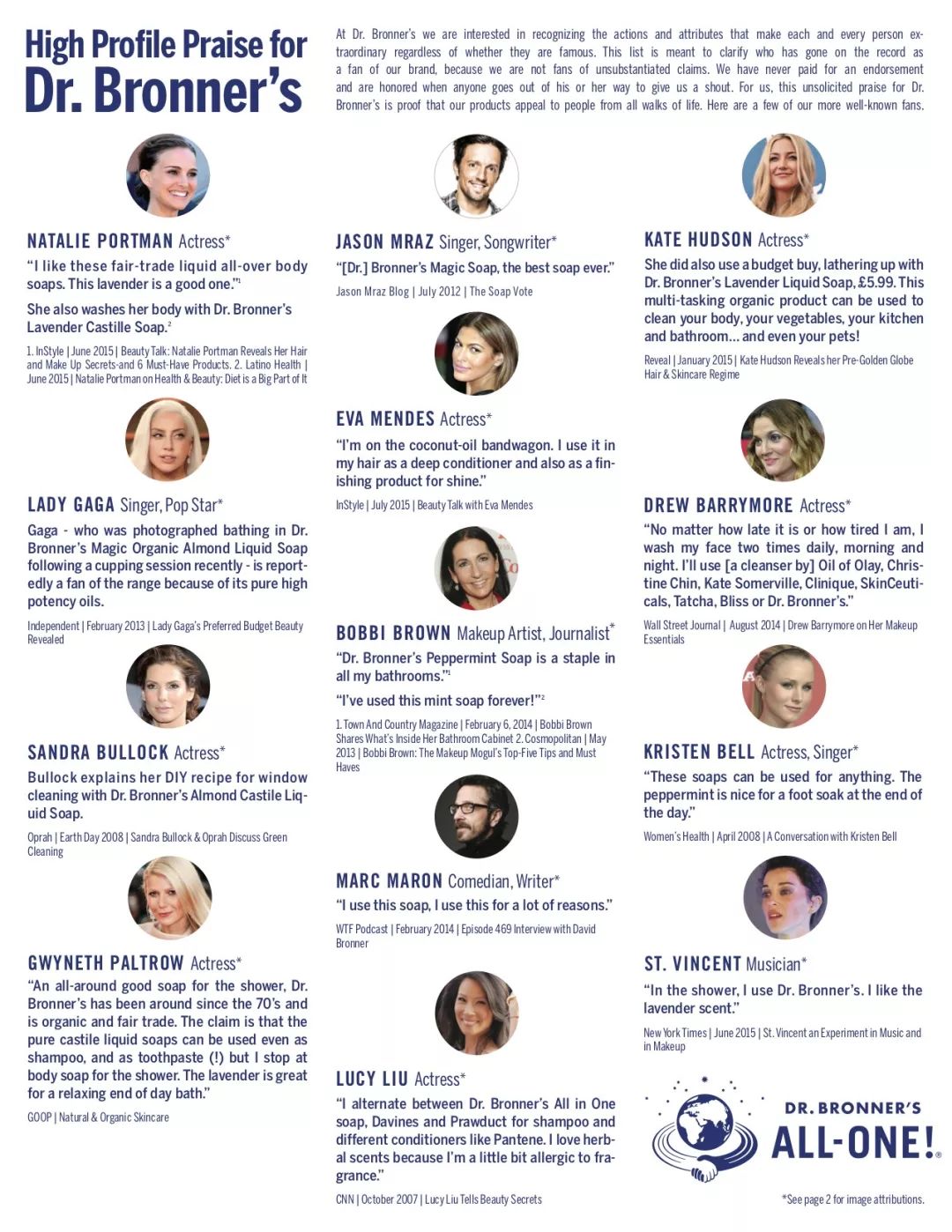 High Profile Praise for Dr. Bronner's

At Dr. Bronner's we are interested in recognizing the actions and attributes that make each and every person extraordinary regardless of whether they are famous. This list is meant to clarify who has gone on the record as a fan of our brand, because we are not fans of unsubstantiated claims. We have never paid for an endorsement and are honored when anyone goes out of his or her way to give us a shout. For us, this unsolicited praise for Dr. Bronner's is proof that our products appeal to people from all walks of life. Here are a few of our more well-known fans.

NATALIE PORTMAN Actress*

"I like these fair-trade liquid all-over body soaps. This lavender is a good one."¹

She also washes her body with Dr. Bronner's Lavender Castille Soap.²

1. InStyle | June 2015 | Beauty Talk: Natalie Portman Reveals Her Hair and Make Up Secrets-and 6 Must-Have Products. 2. Latino Health | June 2015 | Natalie Portman on Health & Beauty: Diet is a Big Part of It

LADY GAGA Singer, Pop Star*

Gaga - who was photographed bathing in Dr. Bronner's Magic Organic Almond Liquid Soap following a cupping session recently - is reportedly a fan of the range because of its pure high potency oils.

Independent | February 2013 | Lady Gaga's Preferred Budget Beauty Revealed

SANDRA BULLOCK Actress*

Bullock explains her DIY recipe for window cleaning with Dr. Bronner's Almond Castile Liquid Soap.

Oprah | Earth Day 2008 | Sandra Bullock & Oprah Discuss Green Cleaning

GWYNETH PALTROW Actress*

"An all-around good soap for the shower, Dr. Bronner's has been around since the 70's and is organic and fair trade. The claim is that the pure castile liquid soaps can be used even as shampoo, and as toothpaste (!) but I stop at body soap for the shower. The lavender is great for a relaxing end of day bath."

GOOP | Natural & Organic Skincare

JASON MRAZ Singer, Songwriter*

"[Dr.] Bronner's Magic Soap, the best soap ever."

Jason Mraz Blog | July 2012 | The Soap Vote

EVA MENDES Actress*

"I'm on the coconut-oil bandwagon. I use it in my hair as a deep conditioner and also as a finishing product for shine."

InStyle | July 2015 | Beauty Talk with Eva Mendes

BOBBI BROWN Makeup Artist, Journalist*

"Dr. Bronner's Peppermint Soap is a staple in all my bathrooms."¹

"I've used this mint soap forever!"²

1. Town And Country Magazine | February 6, 2014 | Bobbi Brown Shares What's Inside Her Bathroom Cabinet 2. Cosmopolitan | May 2013 | Bobbi Brown: The Makeup Mogul's Top-Five Tips and Must Haves

MARC MARON Comedian, Writer*

"I use this soap, I use this for a lot of reasons."

WTF Podcast | February 2014 | Episode 469 Interview with David Bronner

LUCY LIU Actress*

"I alternate between Dr. Bronner's All in One soap, Davines and Prawduct for shampoo and different conditioners like Pantene. I love herbal scents because I'm a little bit allergic to fragrance."

CNN | October 2007 | Lucy Liu Tells Beauty Secrets

KATE HUDSON Actress*

She did also use a budget buy, lathering up with Dr. Bronner's Lavender Liquid Soap, £5.99. This multi-tasking organic product can be used to clean your body, your vegetables, your kitchen and bathroom... and even your pets!

Reveal | January 2015 | Kate Hudson Reveals her Pre-Golden Globe Hair & Skincare Regime

DREW BARRYMORE Actress*

"No matter how late it is or how tired I am, I wash my face two times daily, morning and night. I'll use [a cleanser by] Oil of Olay, Christine Chin, Kate Somerville, Clinique, SkinCeuticals, Tatcha, Bliss or Dr. Bronner's."

Wall Street Journal | August 2014 | Drew Barrymore on Her Makeup Essentials

KRISTEN BELL Actress, Singer*

"These soaps can be used for anything. The peppermint is nice for a foot soak at the end of the day."

Women's Health | April 2008 | A Conversation with Kristen Bell

ST. VINCENT Musician*

"In the shower, I use Dr. Bronner's. I like the lavender scent."

New York Times | June 2015 | St. Vincent an Experiment in Music and in Makeup

DR. BRONNER'S ALL-ONE!®

*See page 2 for image attributions.